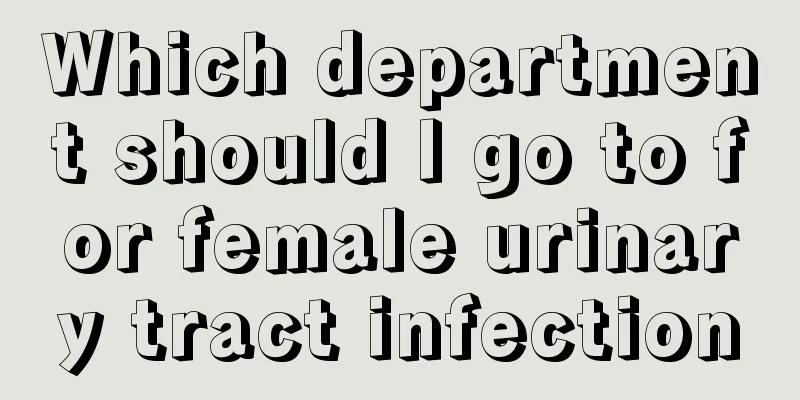 Which department should I go to for female urinary tract infection